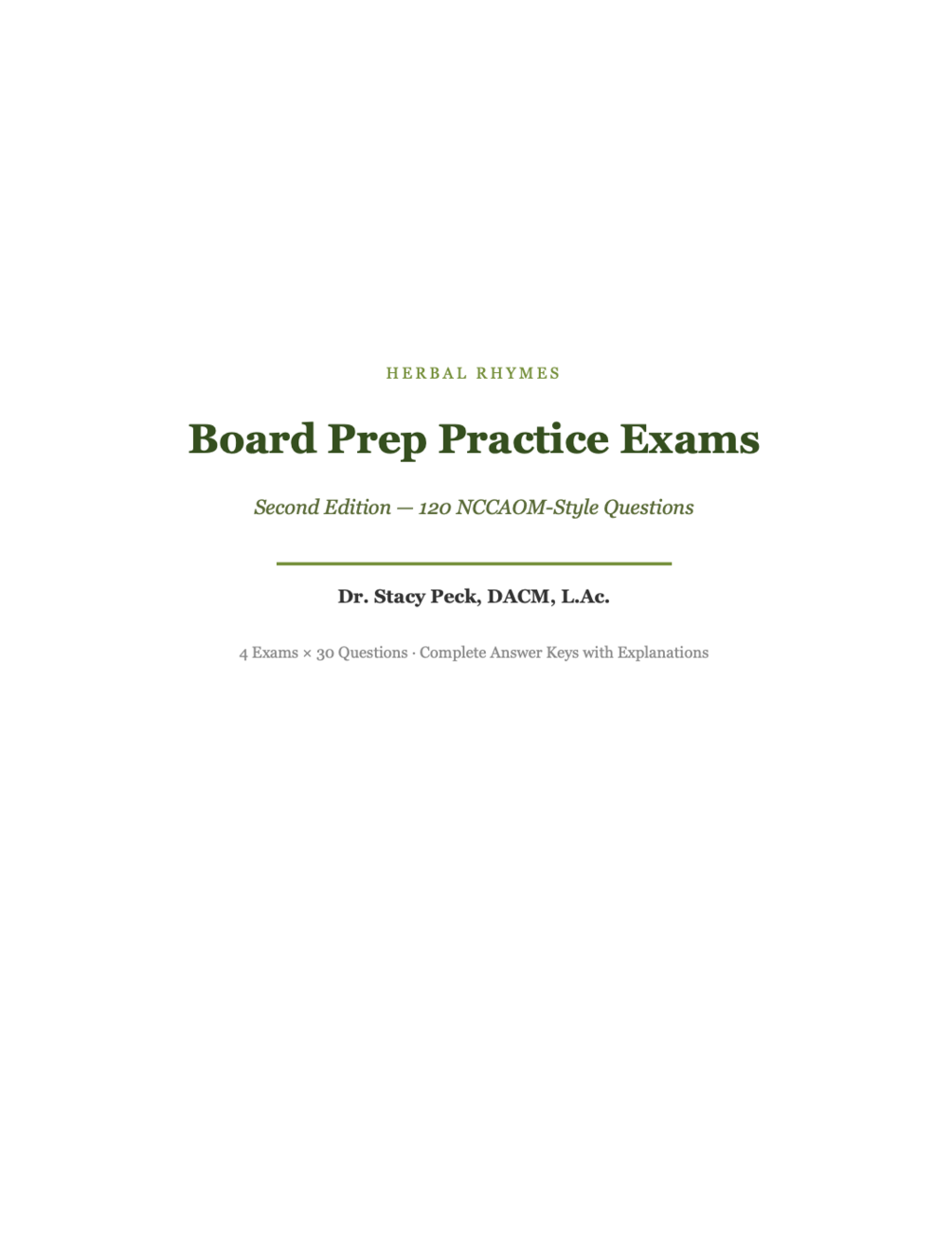 HERBAL RHYMES

Board Prep Practice Exams

Second Edition — 120 NCCAOM-Style Questions

Dr. Stacy Peck, DACM, L.Ac.

4 Exams × 30 Questions · Complete Answer Keys with Explanations